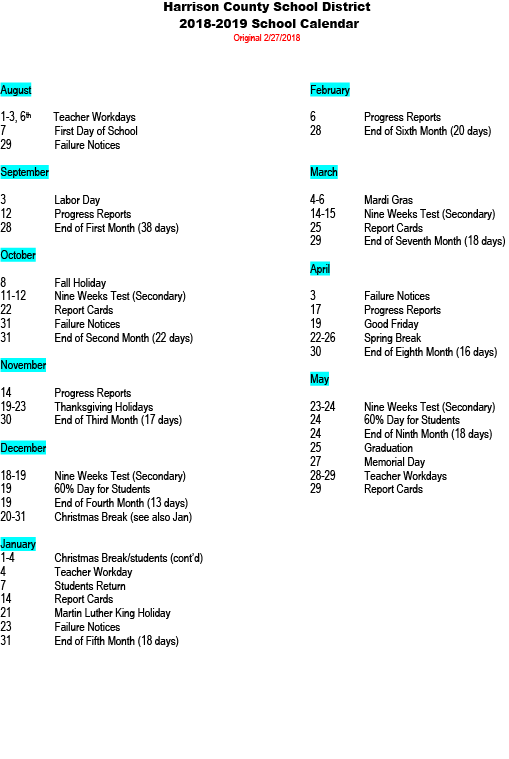 Harrison County School District
2018-2019 School Calendar
Original 2/27/2018

August

1-3, 6th Teacher Workdays
7 First Day of School
29 Failure Notices

September

3 Labor Day
12 Progress Reports
28 End of First Month (38 days)

October

8 Fall Holiday
11-12 Nine Weeks Test (Secondary)
22 Report Cards
31 Failure Notices
31 End of Second Month (22 days)

November

14 Progress Reports
19-23 Thanksgiving Holidays
30 End of Third Month (17 days)

December

18-19 Nine Weeks Test (Secondary)
19 60% Day for Students
19 End of Fourth Month (13 days)
20-31 Christmas Break (see also Jan)

January

1-4 Christmas Break/students (cont'd)
4 Teacher Workday
7 Students Return
14 Report Cards
21 Martin Luther King Holiday
23 Failure Notices
31 End of Fifth Month (18 days)

February

6 Progress Reports
28 End of Sixth Month (20 days)

March

4-6 Mardi Gras
14-15 Nine Weeks Test (Secondary)
25 Report Cards
29 End of Seventh Month (18 days)

April

3 Failure Notices
17 Progress Reports
19 Good Friday
22-26 Spring Break
30 End of Eighth Month (16 days)

May

23-24 Nine Weeks Test (Secondary)
24 60% Day for Students
24 End of Ninth Month (18 days)
25 Graduation
27 Memorial Day
28-29 Teacher Workdays
29 Report Cards